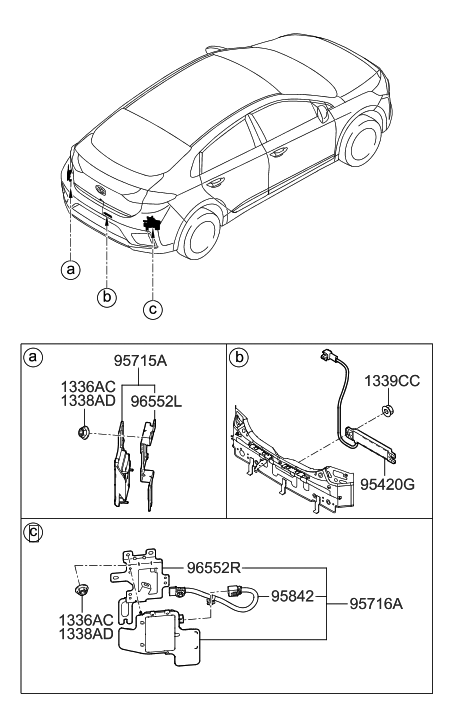 a
b
c

a
95715A
1336AC
1338AD
96552L

b
1339CC
95420G

c
96552R
95842
95716A
1336AC
1338AD